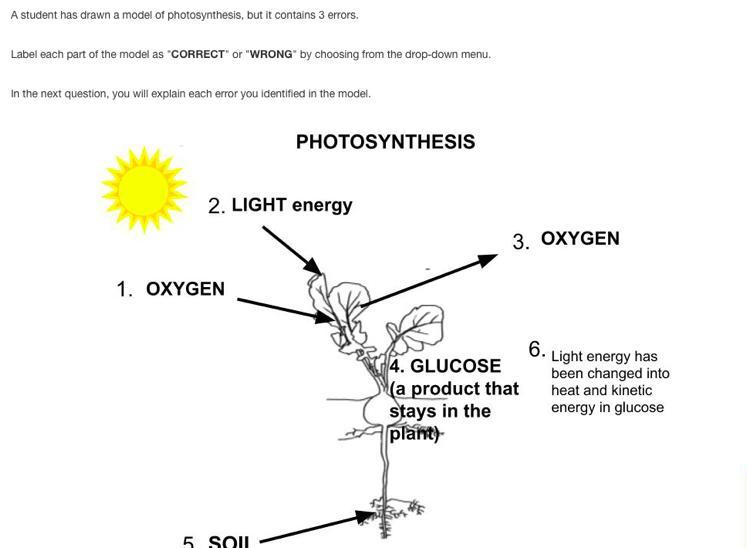 A student has drawn a model of photosynthesis, but it contains 3 errors.

Label each part of the model as "**CORRECT**" or "**WRONG**" by choosing from the drop-down menu.

In the next question, you will explain each error you identified in the model.

PHOTOSYNTHESIS

2. LIGHT energy

3. OXYGEN

1. OXYGEN

4. GLUCOSE (a product that stays in the plant)

6. Light energy has been changed into heat and kinetic energy in glucose

5. SOIL